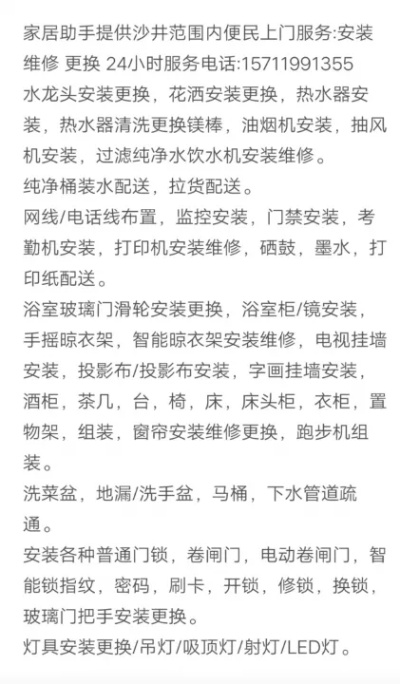 家居助手提供沙井范围内便民上门服务:安装 维修 更换 24小时服务电话:15711991355
水龙头安装更换，花洒安装更换，热水器安装，热水器清洗更换镁棒，油烟机安装，抽风机安装，过滤纯净水饮水机安装维修。
纯净桶装水配送，拉货配送。
网线/电话线布置，监控安装，门禁安装，考勤机安装，打印机安装维修，硒鼓，墨水，打印纸配送。
浴室玻璃门滑轮安装更换，浴室柜/镜安装，手摇晾衣架，智能晾衣架安装维修，电视挂墙安装，投影布/投影布安装，字画挂墙安装，酒柜，茶几，台，椅，床，床头柜，衣柜，置物架，组装，窗帘安装维修更换，跑步机组装。
洗菜盆，地漏/洗手盆，马桶，下水管道疏通。
安装各种普通门锁，卷闸门，电动卷闸门，智能锁指纹，密码，刷卡，开锁，修锁，换锁，玻璃门把手安装更换。
灯具安装更换/吊灯/吸顶灯/射灯/LED灯。